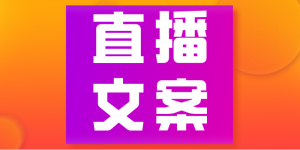 直播
文案